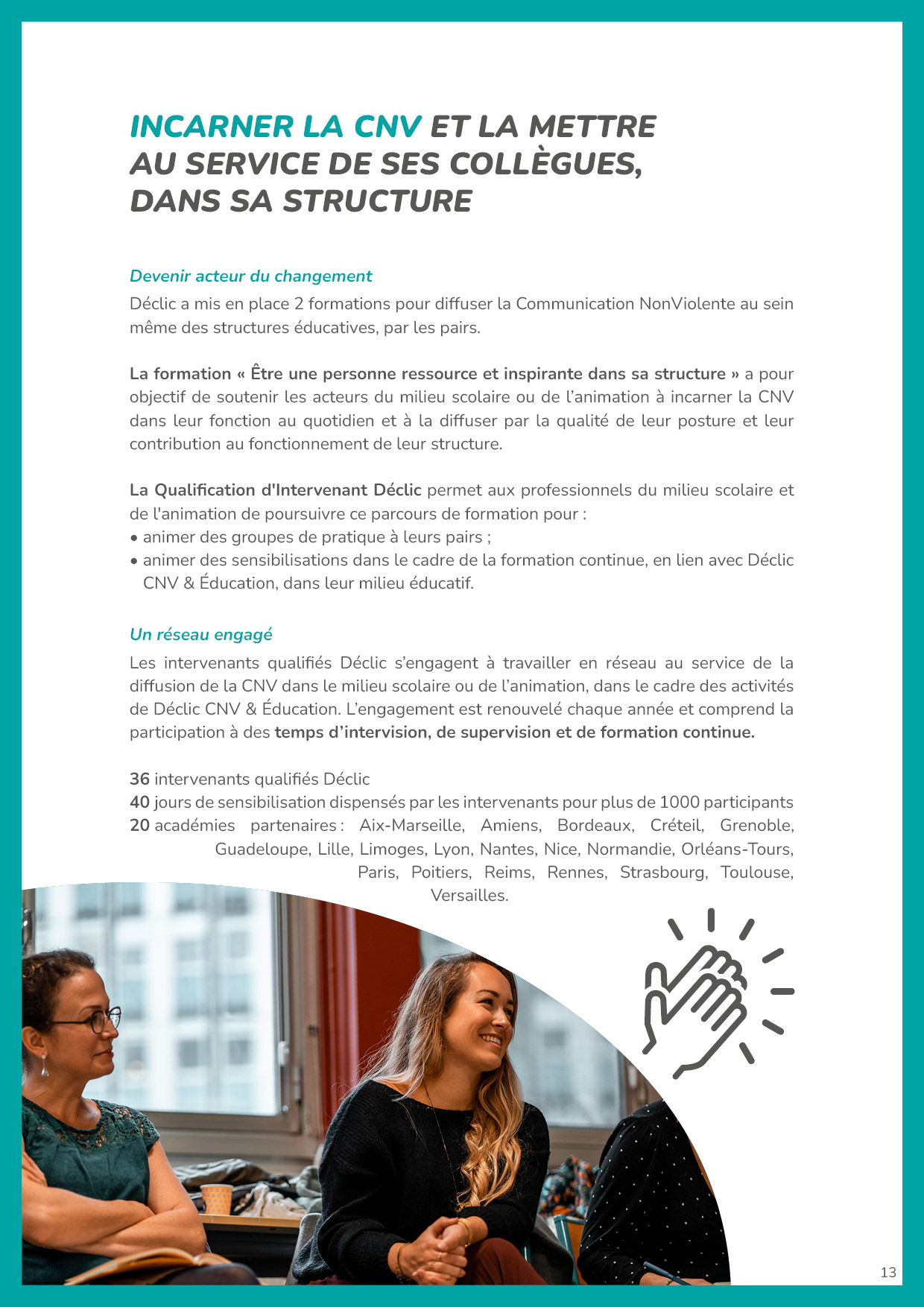 INCARNER LA CNV ET LA METTRE AU SERVICE DE SES COLLÈGUES, DANS SA STRUCTURE

Devenir acteur du changement

Déclic a mis en place 2 formations pour diffuser la Communication NonViolente au sein même des structures éducatives, par les pairs.

La formation « Être une personne ressource et inspirante dans sa structure » a pour objectif de soutenir les acteurs du milieu scolaire ou de l'animation à incarner la CNV dans leur fonction au quotidien et à la diffuser par la qualité de leur posture et leur contribution au fonctionnement de leur structure.

La Qualification d'Intervenant Déclic permet aux professionnels du milieu scolaire et de l'animation de poursuivre ce parcours de formation pour :
• animer des groupes de pratique à leurs pairs ;
• animer des sensibilisations dans le cadre de la formation continue, en lien avec Déclic CNV & Éducation, dans leur milieu éducatif.

Un réseau engagé

Les intervenants qualifiés Déclic s'engagent à travailler en réseau au service de la diffusion de la CNV dans le milieu scolaire ou de l'animation, dans le cadre des activités de Déclic CNV & Éducation. L'engagement est renouvelé chaque année et comprend la participation à des temps d'intervision, de supervision et de formation continue.

36 intervenants qualifiés Déclic
40 jours de sensibilisation dispensés par les intervenants pour plus de 1000 participants
20 académies partenaires : Aix-Marseille, Amiens, Bordeaux, Créteil, Grenoble, Guadeloupe, Lille, Limoges, Lyon, Nantes, Nice, Normandie, Orléans-Tours, Paris, Poitiers, Reims, Rennes, Strasbourg, Toulouse, Versailles.

13